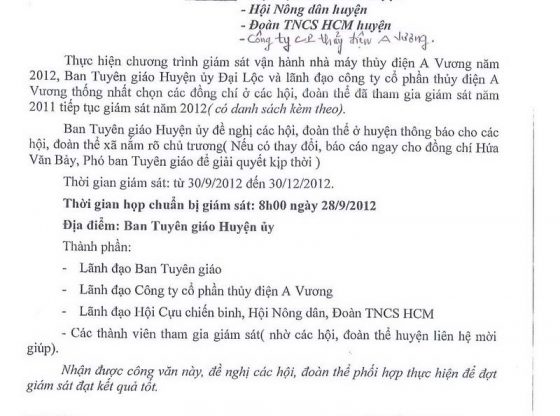 - Hội Nông dân huyện
- Đoàn TNCS HCM huyện
- Công ty CP thủy điện A Vương.

Thực hiện chương trình giám sát vận hành nhà máy thủy điện A Vương năm 2012, Ban Tuyên giáo Huyện ủy Đại Lộc và lãnh đạo công ty cổ phần thủy điện A Vương thống nhất chọn các đồng chí ở các hội, đoàn thể đã tham gia giám sát năm 2011 tiếp tục giám sát năm 2012( có danh sách kèm theo).

Ban Tuyên giáo Huyện ủy đề nghị các hội, đoàn thể ở huyện thông báo cho các hội, đoàn thể xã nắm rõ chủ trương( Nếu có thay đổi, báo cáo ngay cho đồng chí Hứa Văn Bảy, Phó ban Tuyên giáo để giải quyết kịp thời )

Thời gian giám sát: từ 30/9/2012 đến 30/12/2012.

Thời gian họp chuẩn bị giám sát: 8h00 ngày 28/9/2012

Địa điểm: Ban Tuyên giáo Huyện ủy

Thành phần:

- Lãnh đạo Ban Tuyên giáo
- Lãnh đạo Công ty cổ phần thủy điện A Vương
- Lãnh đạo Hội Cựu chiến binh, Hội Nông dân, Đoàn TNCS HCM

- Các thành viên tham gia giám sát( nhờ các hội, đoàn thể huyện liên hệ mời giúp).

Nhận được công văn này, đề nghị các hội, đoàn thể phối hợp thực hiện để đợt giám sát đạt kết quả tốt.